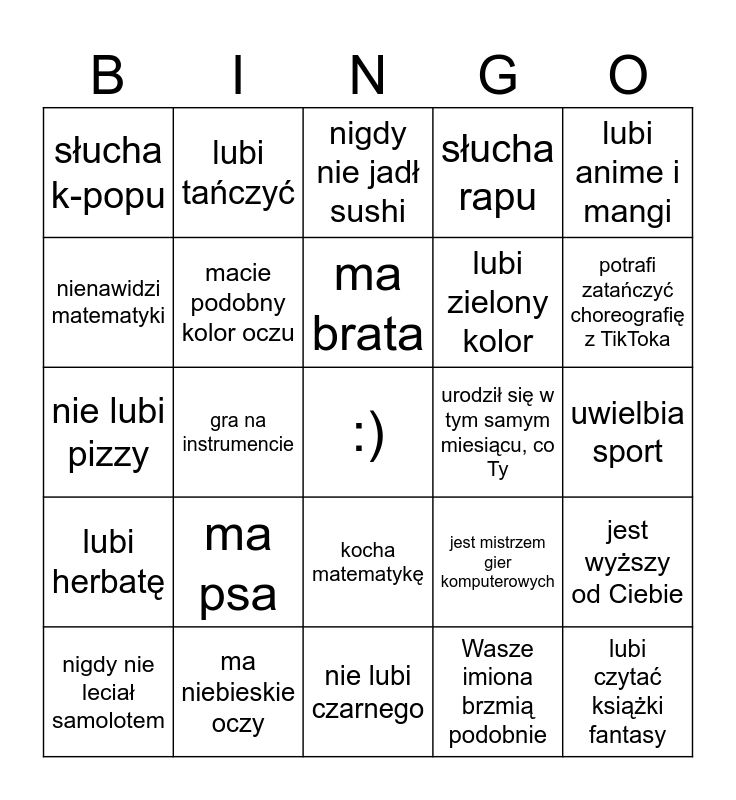 | B | I | N | G | O |
|---|---|---|---|---|
| słucha k-popu | lubi tańczyć | nigdy nie jadł sushi | słucha rapu | lubi anime i mangi |
| nienawidzi matematyki | macie podobny kolor oczu | ma brata | lubi zielony kolor | potrafi zatańczyć choreografię z TikToka |
| nie lubi pizzy | gra na instrumencie | :) | urodził się w tym samym miesiącu, co Ty | uwielbia sport |
| lubi herbatę | ma psa | kocha matematykę | jest mistrzem gier komputerowych | jest wyższy od Ciebie |
| nigdy nie leciał samolotem | ma niebieskie oczy | nie lubi czarnego | Wasze imiona brzmią podobnie | lubi czytać książki fantasy |